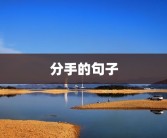 分手的句子